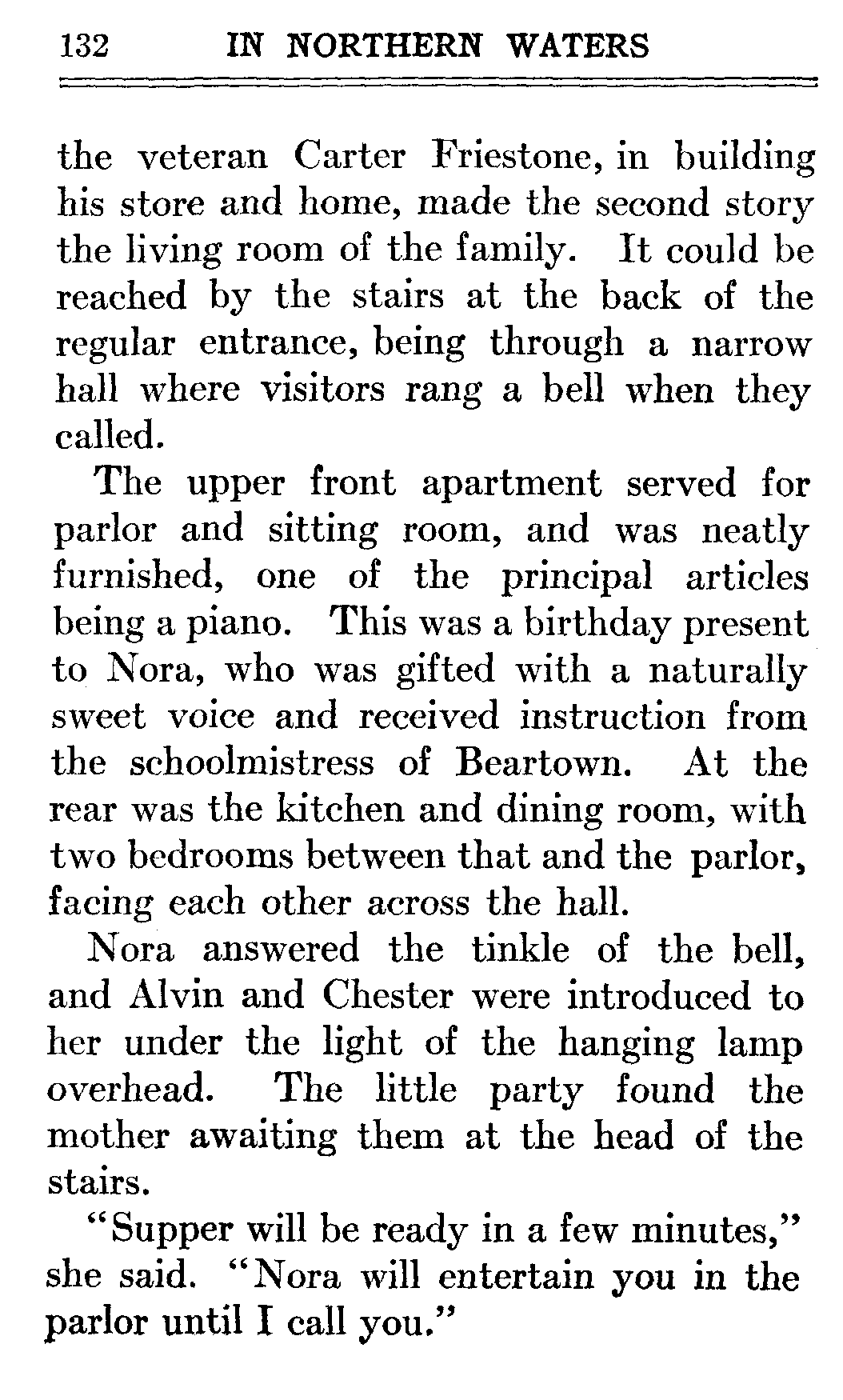 132 IN NORTHERN WATERS

the veteran Carter Friestone, in building his store and home, made the second story the living room of the family. It could be reached by the stairs at the back of the regular entrance, being through a narrow hall where visitors rang a bell when they called.

The upper front apartment served for parlor and sitting room, and was neatly furnished, one of the principal articles being a piano. This was a birthday present to Nora, who was gifted with a naturally sweet voice and received instruction from the schoolmistress of Beartown. At the rear was the kitchen and dining room, with two bedrooms between that and the parlor, facing each other across the hall.

Nora answered the tinkle of the bell, and Alvin and Chester were introduced to her under the light of the hanging lamp overhead. The little party found the mother awaiting them at the head of the stairs.

"Supper will be ready in a few minutes," she said. "Nora will entertain you in the parlor until I call you."